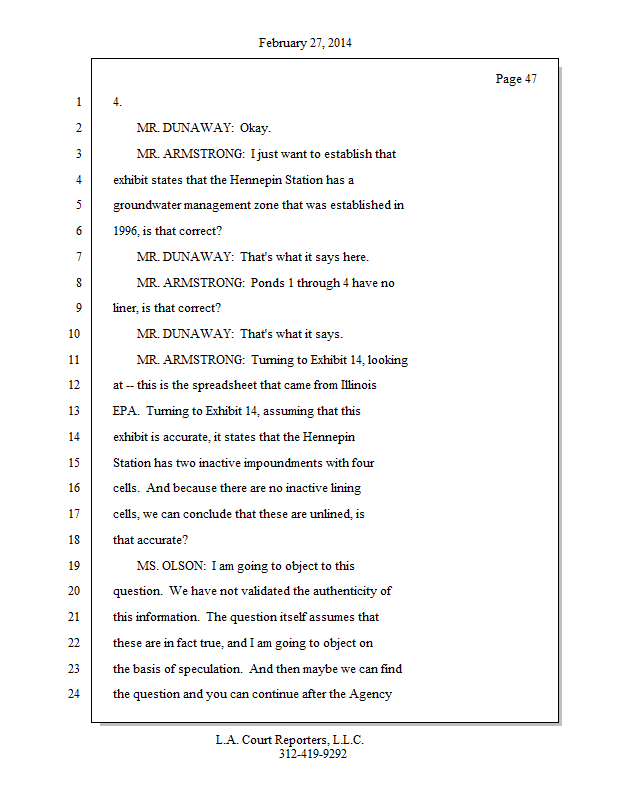 February 27, 2014

Page 47

1 4.

2 MR. DUNAWAY: Okay.

3 MR. ARMSTRONG: I just want to establish that

4 exhibit states that the Hennepin Station has a

5 groundwater management zone that was established in

6 1996, is that correct?

7 MR. DUNAWAY: That's what it says here.

8 MR. ARMSTRONG: Ponds 1 through 4 have no

9 liner, is that correct?

10 MR. DUNAWAY: That's what it says.

11 MR. ARMSTRONG: Turning to Exhibit 14, looking

12 at -- this is the spreadsheet that came from Illinois

13 EPA. Turning to Exhibit 14, assuming that this

14 exhibit is accurate, it states that the Hennepin

15 Station has two inactive impoundments with four

16 cells. And because there are no inactive lining

17 cells, we can conclude that these are unlined, is

18 that accurate?

19 MS. OLSON: I am going to object to this

20 question. We have not validated the authenticity of

21 this information. The question itself assumes that

22 these are in fact true, and I am going to object on

23 the basis of speculation. And then maybe we can find

24 the question and you can continue after the Agency

L.A. Court Reporters, L.L.C.
312-419-9292